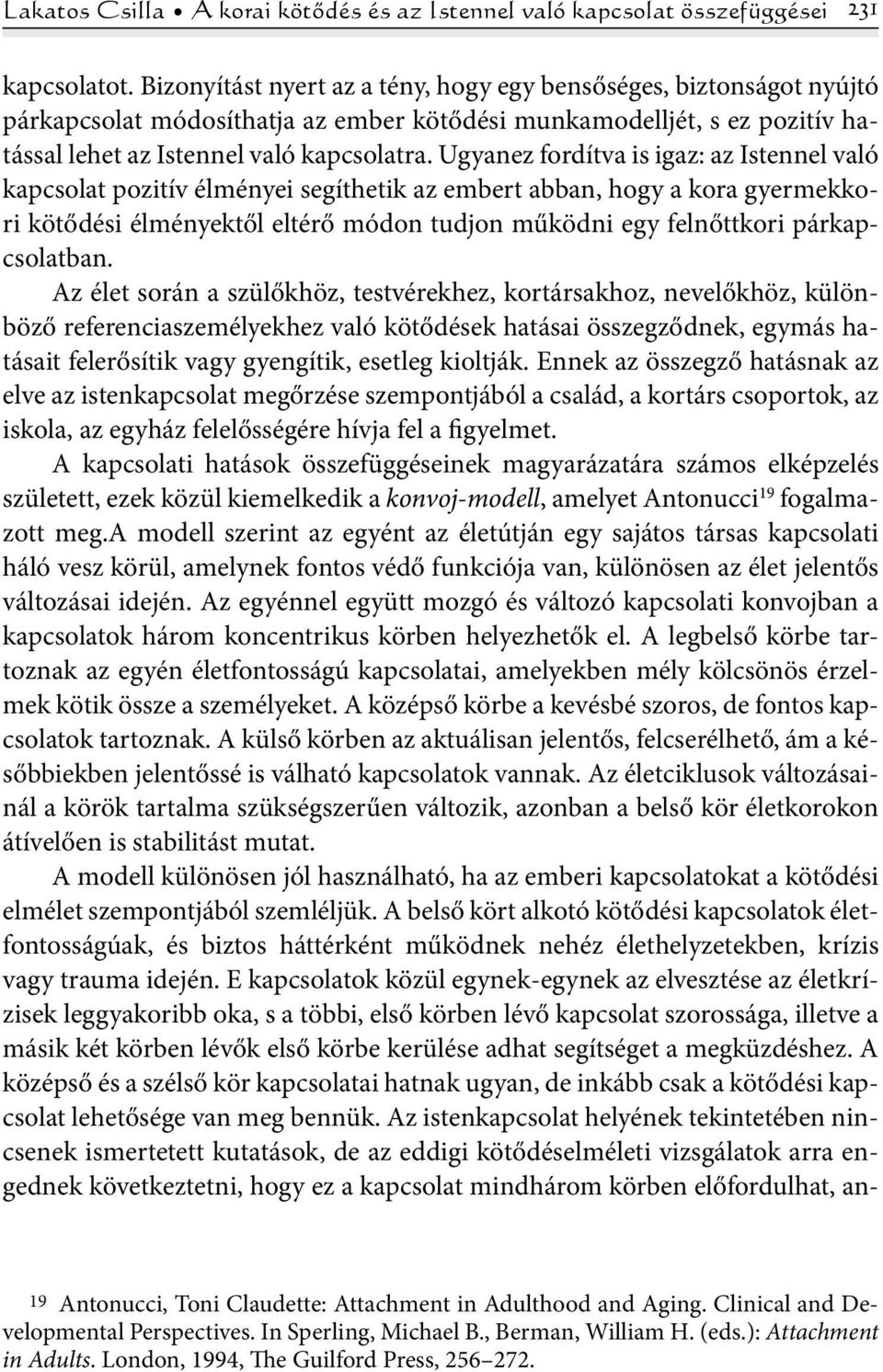 Lakatos Csilla • A korai kötődés és az Istennel való kapcsolat összefüggései 231

kapcsolatot. Bizonyítást nyert az a tény, hogy egy bensőséges, biztonságot nyújtó párkapcsolat módosíthatja az ember kötődési munkamodelljét, s ez pozitív hatással lehet az Istennel való kapcsolatra. Ugyanez fordítva is igaz: az Istennel való kapcsolat pozitív élményei segíthetik az embert abban, hogy a kora gyermekkori kötődési élményektől eltérő módon tudjon működni egy felnőttkori párkapcsolatban.

Az élet során a szülőkhöz, testvérekhez, kortársakhoz, nevelőkhöz, különböző referenciaszemélyekhez való kötődések hatásai összegződnek, egymás hatásait felerősítik vagy gyengítik, esetleg kioltják. Ennek az összegző hatásnak az elve az istenkapcsolat megőrzése szempontjából a család, a kortárs csoportok, az iskola, az egyház felelősségére hívja fel a figyelmet.

A kapcsolati hatások összefüggéseinek magyarázatára számos elképzelés született, ezek közül kiemelkedik a konvoj-modell, amelyet Antonucci$^{19}$ fogalmazott meg.A modell szerint az egyént az életútján egy sajátos társas kapcsolati háló vesz körül, amelynek fontos védő funkciója van, különösen az élet jelentős változásai idején. Az egyénnel együtt mozgó és változó kapcsolati konvojban a kapcsolatok három koncentrikus körben helyezhetők el. A legbelső körbe tartoznak az egyén életfontosságú kapcsolatai, amelyekben mély kölcsönös érzelmek kötik össze a személyeket. A középső körbe a kevésbé szoros, de fontos kapcsolatok tartoznak. A külső körben az aktuálisan jelentős, felcserélhető, ám a későbbiekben jelentőssé is válható kapcsolatok vannak. Az életciklusok változásainál a körök tartalma szükségszerűen változik, azonban a belső kör életkorokon átívelően is stabilitást mutat.

A modell különösen jól használható, ha az emberi kapcsolatokat a kötődési elmélet szempontjából szemléljük. A belső kört alkotó kötődési kapcsolatok életfontosságúak, és biztos háttérként működnek nehéz élethelyzetekben, krízis vagy trauma idején. E kapcsolatok közül egynek-egynek az elvesztése az életkrízisek leggyakoribb oka, s a többi, első körben lévő kapcsolat szorossága, illetve a másik két körben lévők első körbe kerülése adhat segítséget a megküzdéshez. A középső és a szélső kör kapcsolatai hatnak ugyan, de inkább csak a kötődési kapcsolat lehetősége van meg bennük. Az istenkapcsolat helyének tekintetében nincsenek ismertetett kutatások, de az eddigi kötődéselméleti vizsgálatok arra engednek következtetni, hogy ez a kapcsolat mindhárom körben előfordulhat, an-

19 Antonucci, Toni Claudette: Attachment in Adulthood and Aging. Clinical and Developmental Perspectives. In Sperling, Michael B., Berman, William H. (eds.): Attachment in Adults. London, 1994, The Guilford Press, 256–272.